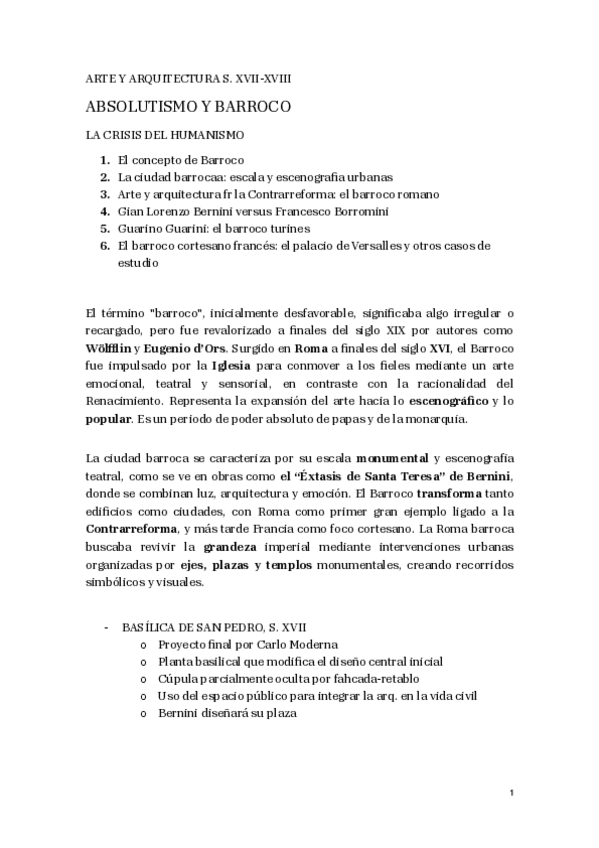 ARTE Y ARQUITECTURA S. XVII-XVIII

ABSOLUTISMO Y BARROCO

LA CRISIS DEL HUMANISMO

1. El concepto de Barroco
2. La ciudad barrocaa: escala y escenografia urbanas
3. Arte y arquitectura fr la Contrarreforma: el barroco romano
4. Gian Lorenzo Bernini versus Francesco Borromini
5. Guarino Guarini: el barroco turines
6. El barroco cortesano francés: el palacio de Versalles y otros casos de estudio

El término "barroco", inicialmente desfavorable, significaba algo irregular o recargado, pero fue revalorizado a finales del siglo XIX por autores como Wölfflin y Eugenio d'Ors. Surgido en Roma a finales del siglo XVI, el Barroco fue impulsado por la Iglesia para conmover a los fieles mediante un arte emocional, teatral y sensorial, en contraste con la racionalidad del Renacimiento. Representa la expansión del arte hacia lo escenográfico y lo popular. Es un periodo de poder absoluto de papas y de la monarquía.

La ciudad barroca se caracteriza por su escala monumental y escenografía teatral, como se ve en obras como el "Éxtasis de Santa Teresa" de Bernini, donde se combinan luz, arquitectura y emoción. El Barroco transforma tanto edificios como ciudades, con Roma como primer gran ejemplo ligado a la Contrarreforma, y más tarde Francia como foco cortesano. La Roma barroca buscaba revivir la grandeza imperial mediante intervenciones urbanas organizadas por ejes, plazas y templos monumentales, creando recorridos simbólicos y visuales.

- BASÍLICA DE SAN PEDRO, S. XVII
  o Proyecto final por Carlo Moderna
  o Planta basilical que modifica el diseño central inicial
  o Cúpula parcialmente oculta por fahcada-retablo
  o Uso del espacio público para integrar la arq. en la vida civil
  o Bernini diseñará su plaza

1